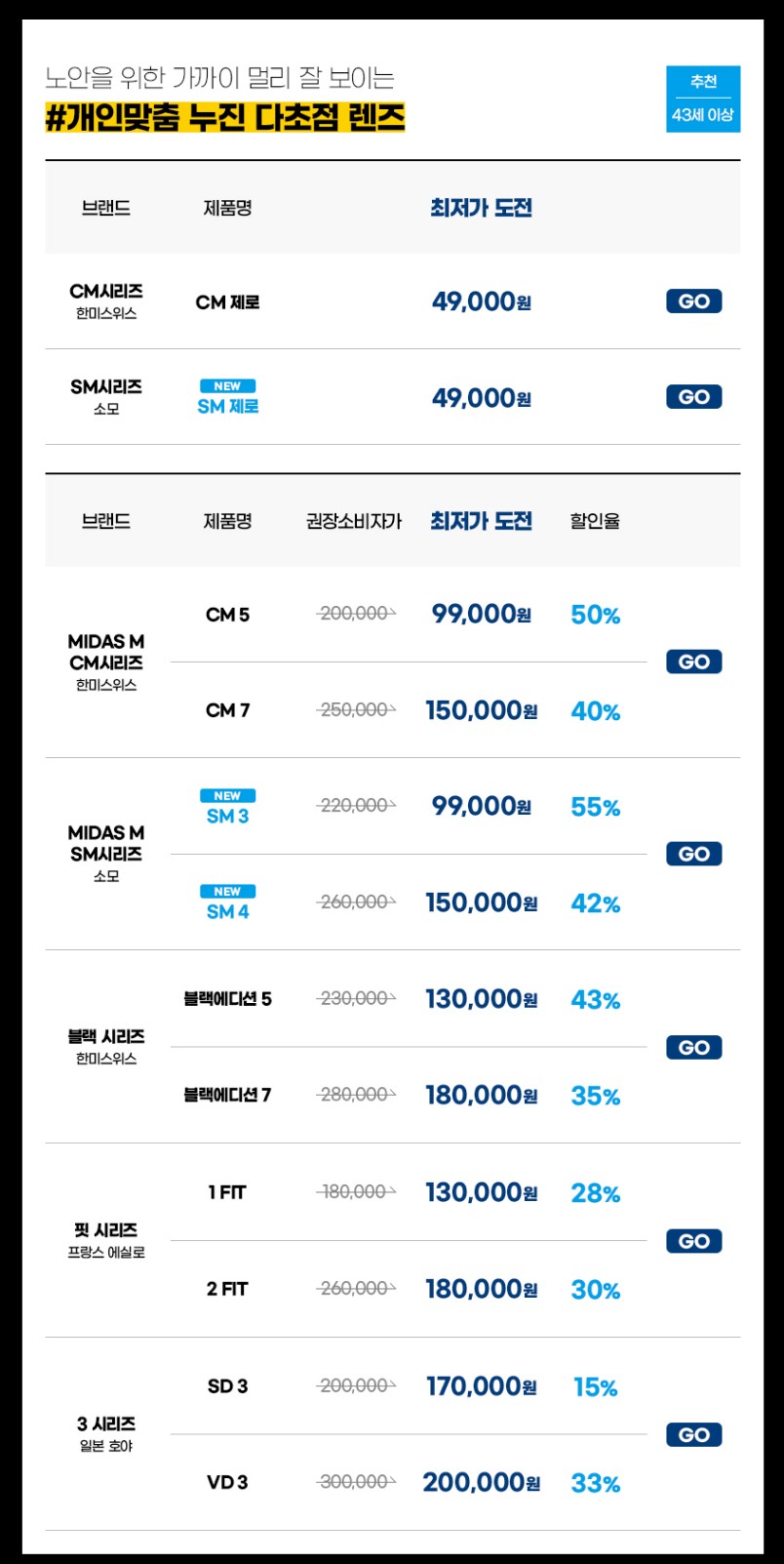 노안을 위한 가까이 멀리 잘 보이는
#개인맞춤 누진 다초점 렌즈

추천
43세 이상

| 브랜드 | 제품명 | 최저가 도전 | |
|---|---|---|---|
| CM시리즈 한미스위스 | CM 제로 | 49,000원 | GO |
| SM시리즈 소모 | NEW SM 제로 | 49,000원 | GO |

| 브랜드 | 제품명 | 권장소비자가 | 최저가 도전 | 할인율 | |
|---|---|---|---|---|---|
| MIDAS M CM시리즈 한미스위스 | CM 5 | 200,000 | 99,000원 | 50% | GO |
| | CM 7 | 250,000 | 150,000원 | 40% | |
| MIDAS M SM시리즈 소모 | NEW SM 3 | 220,000 | 99,000원 | 55% | GO |
| | NEW SM 4 | 260,000 | 150,000원 | 42% | |
| 블랙 시리즈 한미스위스 | 블랙에디션 5 | 230,000 | 130,000원 | 43% | GO |
| | 블랙에디션 7 | 280,000 | 180,000원 | 35% | |
| 핏 시리즈 프랑스 에실로 | 1 FIT | 180,000 | 130,000원 | 28% | GO |
| | 2 FIT | 260,000 | 180,000원 | 30% | |
| 3 시리즈 일본 호야 | SD 3 | 200,000 | 170,000원 | 15% | GO |
| | VD 3 | 300,000 | 200,000원 | 33% | |